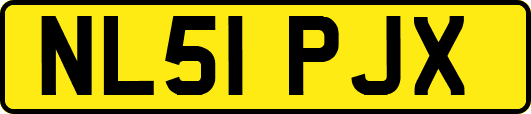 NL51 PJX